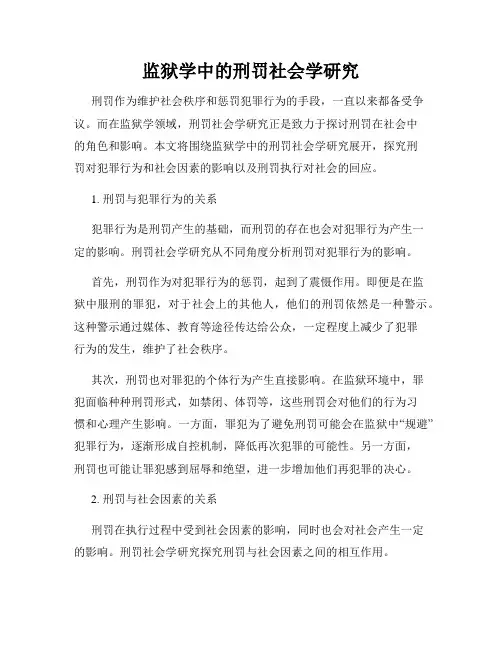 监狱学中的刑罚社会学研究

刑罚作为维护社会秩序和惩罚犯罪行为的手段，一直以来都备受争议。而在监狱学领域，刑罚社会学研究正是致力于探讨刑罚在社会中的角色和影响。本文将围绕监狱学中的刑罚社会学研究展开，探究刑罚对犯罪行为和社会因素的影响以及刑罚执行对社会的回应。

1. 刑罚与犯罪行为的关系

犯罪行为是刑罚产生的基础，而刑罚的存在也会对犯罪行为产生一定的影响。刑罚社会学研究从不同角度分析刑罚对犯罪行为的影响。

首先，刑罚作为对犯罪行为的惩罚，起到了震慑作用。即便是在监狱中服刑的罪犯，对于社会上的其他人，他们的刑罚依然是一种警示。这种警示通过媒体、教育等途径传达给公众，一定程度上减少了犯罪行为的发生，维护了社会秩序。

其次，刑罚也对罪犯的个体行为产生直接影响。在监狱环境中，罪犯面临种种刑罚形式，如禁闭、体罚等，这些刑罚会对他们的行为习惯和心理产生影响。一方面，罪犯为了避免刑罚可能会在监狱中“规避”犯罪行为，逐渐形成自控机制，降低再次犯罪的可能性。另一方面，刑罚也可能让罪犯感到屈辱和绝望，进一步增加他们再犯罪的决心。

2. 刑罚与社会因素的关系

刑罚在执行过程中受到社会因素的影响，同时也会对社会产生一定的影响。刑罚社会学研究探究刑罚与社会因素之间的相互作用。